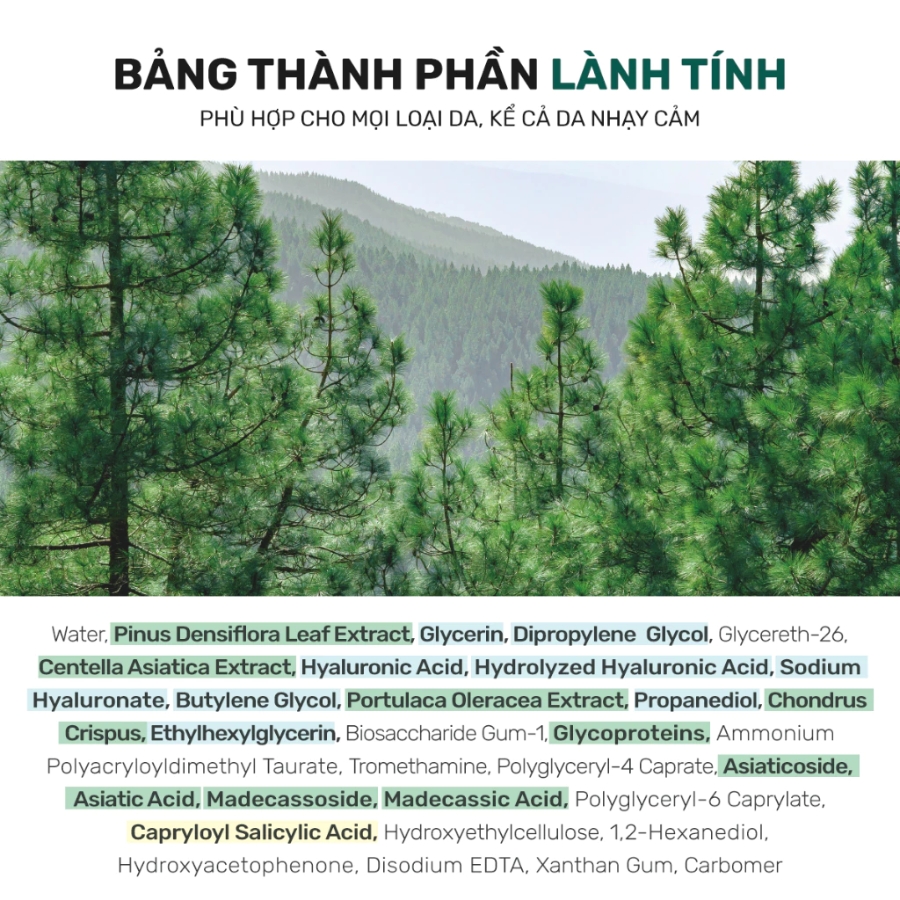 BẢNG THÀNH PHẦN LÀNH TÍNH
PHÙ HỢP CHO MỌI LOẠI DA, KỂ CẢ DA NHẠY CẢM

Water, Pinus Densiflora Leaf Extract, Glycerin, Dipropylene Glycol, Glycereth-26, Centella Asiatica Extract, Hyaluronic Acid, Hydrolyzed Hyaluronic Acid, Sodium Hyaluronate, Butylene Glycol, Portulaca Oleracea Extract, Propanediol, Chondrus Crispus, Ethylhexylglycerin, Biosaccharide Gum-1, Glycoproteins, Ammonium Polyacryloyldimethyl Taurate, Tromethamine, Polyglyceryl-4 Caprate, Asiaticoside, Asiatic Acid, Madecassoside, Madecassic Acid, Polyglyceryl-6 Caprylate, Capryloyl Salicylic Acid, Hydroxyethylcellulose, 1,2-Hexanediol, Hydroxyacetophenone, Disodium EDTA, Xanthan Gum, Carbomer